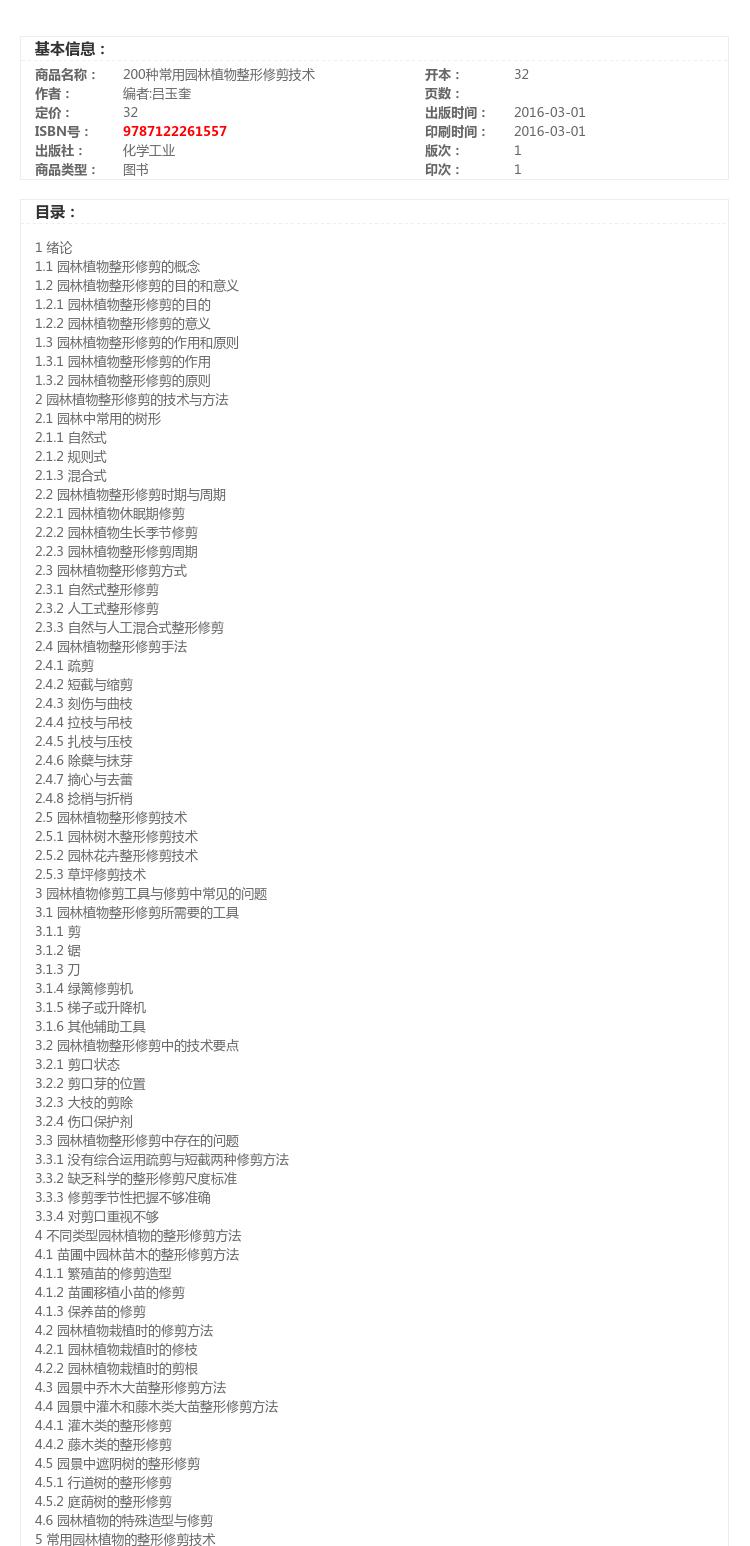 基本信息：

| 商品名称： | 200种常用园林植物整形修剪技术 | 开本： | 32 |
|---|---|---|---|
| 作者： | 编者:吕玉奎 | 页数： | |
| 定价： | 32 | 出版时间： | 2016-03-01 |
| ISBN号： | 9787122261557 | 印刷时间： | 2016-03-01 |
| 出版社： | 化学工业 | 版次： | 1 |
| 商品类型： | 图书 | 印次： | 1 |

目录：

1 绪论
1.1 园林植物整形修剪的概念
1.2 园林植物整形修剪的目的和意义
1.2.1 园林植物整形修剪的目的
1.2.2 园林植物整形修剪的意义
1.3 园林植物整形修剪的作用和原则
1.3.1 园林植物整形修剪的作用
1.3.2 园林植物整形修剪的原则
2 园林植物整形修剪的技术与方法
2.1 园林中常用的树形
2.1.1 自然式
2.1.2 规则式
2.1.3 混合式
2.2 园林植物整形修剪时期与周期
2.2.1 园林植物休眠期修剪
2.2.2 园林植物生长季节修剪
2.2.3 园林植物整形修剪周期
2.3 园林植物整形修剪方式
2.3.1 自然式整形修剪
2.3.2 人工式整形修剪
2.3.3 自然与人工混合式整形修剪
2.4 园林植物整形修剪手法
2.4.1 疏剪
2.4.2 短截与缩剪
2.4.3 刻伤与曲枝
2.4.4 拉枝与吊枝
2.4.5 扎枝与压枝
2.4.6 除蘖与抹芽
2.4.7 摘心与去蕾
2.4.8 捻梢与折梢
2.5 园林植物整形修剪技术
2.5.1 园林树木整形修剪技术
2.5.2 园林花卉整形修剪技术
2.5.3 草坪修剪技术
3 园林植物修剪工具与修剪中常见的问题
3.1 园林植物整形修剪所需要的工具
3.1.1 剪
3.1.2 锯
3.1.3 刀
3.1.4 绿篱修剪机
3.1.5 梯子或升降机
3.1.6 其他辅助工具
3.2 园林植物整形修剪中的技术要点
3.2.1 剪口状态
3.2.2 剪口芽的位置
3.2.3 大枝的剪除
3.2.4 伤口保护剂
3.3 园林植物整形修剪中存在的问题
3.3.1 没有综合运用疏剪与短截两种修剪方法
3.3.2 缺乏科学的整形修剪尺度标准
3.3.3 修剪季节性把握不够准确
3.3.4 对剪口重视不够
4 不同类型园林植物的整形修剪方法
4.1 苗圃中园林苗木的整形修剪方法
4.1.1 繁殖苗的修剪造型
4.1.2 苗圃移植小苗的修剪
4.1.3 保养苗的修剪
4.2 园林植物栽植时的修剪方法
4.2.1 园林植物栽植时的修枝
4.2.2 园林植物栽植时的剪根
4.3 园景中乔木大苗整形修剪方法
4.4 园景中灌木和藤木类大苗整形修剪方法
4.4.1 灌木类的整形修剪
4.4.2 藤木类的整形修剪
4.5 园景中遮阴树的整形修剪
4.5.1 行道树的整形修剪
4.5.2 庭荫树的整形修剪
4.6 园林植物的特殊造型与修剪
5 常用园林植物的整形修剪技术